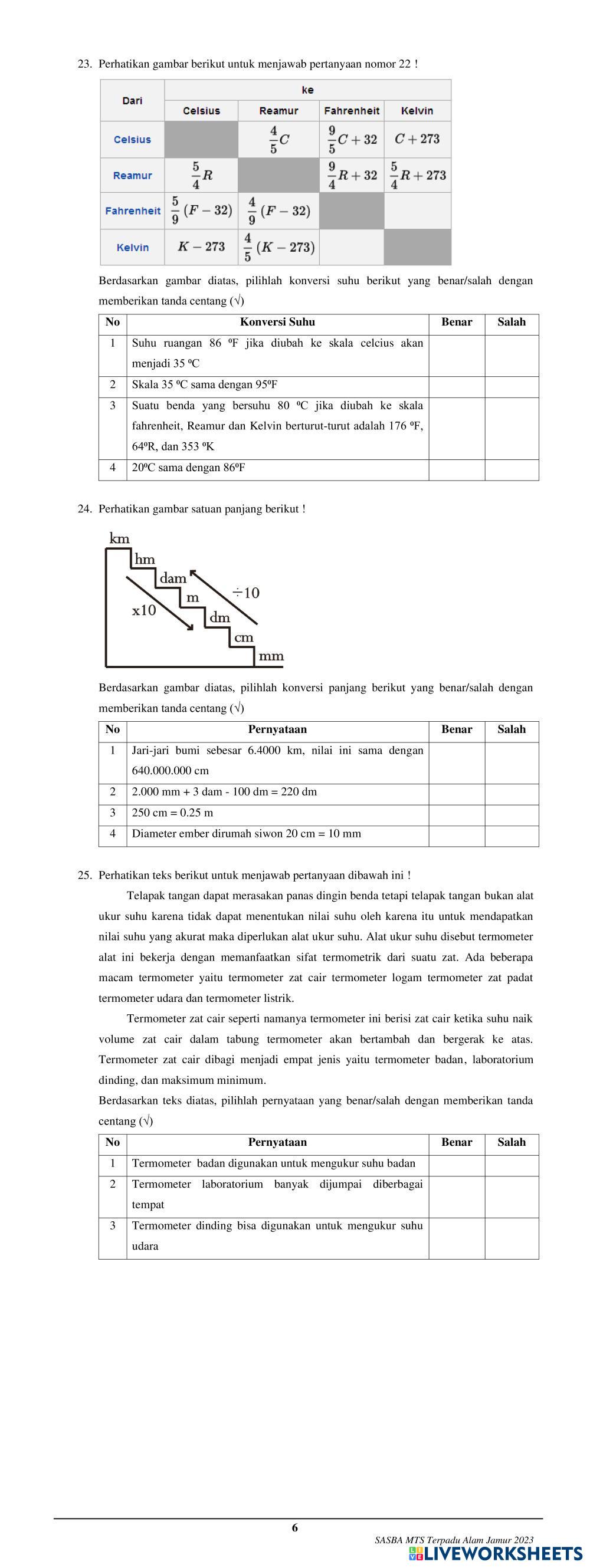 23. Perhatikan gambar berikut untuk menjawab pertanyaan nomor 22 !

| Dari | ke | | | |
|---|---|---|---|---|
| | Celsius | Reamur | Fahrenheit | Kelvin |
| Celsius | | $\frac{4}{5}C$ | $\frac{9}{5}C+32$ | $C+273$ |
| Reamur | $\frac{5}{4}R$ | | $\frac{9}{4}R+32$ | $\frac{5}{4}R+273$ |
| Fahrenheit | $\frac{5}{9}(F-32)$ | $\frac{4}{9}(F-32)$ | | |
| Kelvin | $K-273$ | $\frac{4}{5}(K-273)$ | | |

Berdasarkan gambar diatas, pilihlah konversi suhu berikut yang benar/salah dengan memberikan tanda centang (√)

| No | Konversi Suhu | Benar | Salah |
|---|---|---|---|
| 1 | Suhu ruangan 86 ºF jika diubah ke skala celcius akan menjadi 35 ºC | | |
| 2 | Skala 35 ºC sama dengan 95ºF | | |
| 3 | Suatu benda yang bersuhu 80 ºC jika diubah ke skala fahrenheit, Reamur dan Kelvin berturut-turut adalah 176 ºF, 64ºR, dan 353 ºK | | |
| 4 | 20ºC sama dengan 86ºF | | |

24. Perhatikan gambar satuan panjang berikut !

km
hm
dam
m
dm
cm
mm
x10
÷10

Berdasarkan gambar diatas, pilihlah konversi panjang berikut yang benar/salah dengan memberikan tanda centang (√)

| No | Pernyataan | Benar | Salah |
|---|---|---|---|
| 1 | Jari-jari bumi sebesar 6.4000 km, nilai ini sama dengan 640.000.000 cm | | |
| 2 | 2.000 mm + 3 dam - 100 dm = 220 dm | | |
| 3 | 250 cm = 0.25 m | | |
| 4 | Diameter ember dirumah siwon 20 cm = 10 mm | | |

25. Perhatikan teks berikut untuk menjawab pertanyaan dibawah ini !

Telapak tangan dapat merasakan panas dingin benda tetapi telapak tangan bukan alat ukur suhu karena tidak dapat menentukan nilai suhu oleh karena itu untuk mendapatkan nilai suhu yang akurat maka diperlukan alat ukur suhu. Alat ukur suhu disebut termometer alat ini bekerja dengan memanfaatkan sifat termometrik dari suatu zat. Ada beberapa macam termometer yaitu termometer zat cair termometer logam termometer zat padat termometer udara dan termometer listrik.

Termometer zat cair seperti namanya termometer ini berisi zat cair ketika suhu naik volume zat cair dalam tabung termometer akan bertambah dan bergerak ke atas. Termometer zat cair dibagi menjadi empat jenis yaitu termometer badan, laboratorium dinding, dan maksimum minimum.

Berdasarkan teks diatas, pilihlah pernyataan yang benar/salah dengan memberikan tanda centang (√)

| No | Pernyataan | Benar | Salah |
|---|---|---|---|
| 1 | Termometer badan digunakan untuk mengukur suhu badan | | |
| 2 | Termometer laboratorium banyak dijumpai diberbagai tempat | | |
| 3 | Termometer dinding bisa digunakan untuk mengukur suhu udara | | |

6

SASBA MTS Terpadu Alam Jamur 2023

LIVEWORKSHEETS